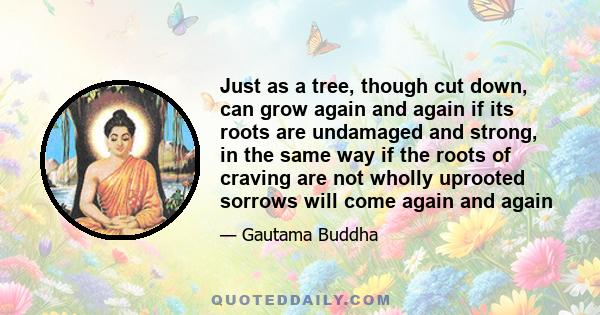 Just as a tree, though cut down, can grow again and again if its roots are undamaged and strong, in the same way if the roots of craving are not wholly uprooted sorrows will come again and again

— Gautama Buddha

QUOTEDDAILY.COM